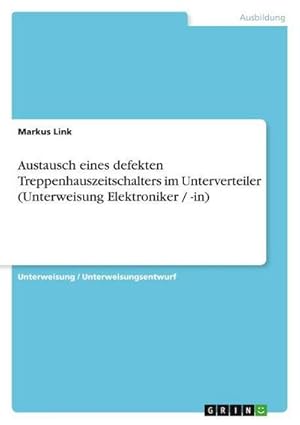 Ausbildung

Markus Link

Austausch eines defekten Treppenhauszeitschalters im Unterverteiler (Unterweisung Elektroniker / -in)

Unterweisung / Unterweisungsentwurf

GRIN